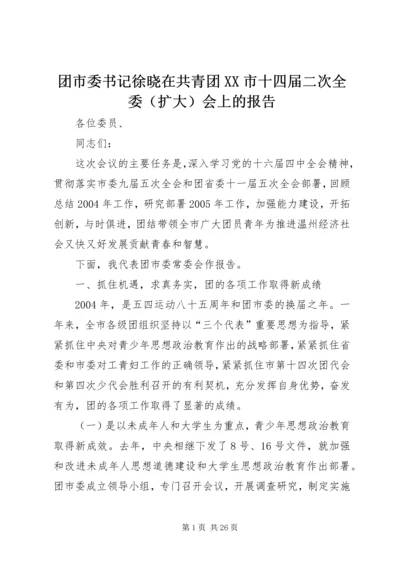 团市委书记徐晓在共青团XX市十四届二次全委（扩大）会上的报告

各位委员、

同志们：

这次会议的主要任务是，深入学习党的十六届四中全会精神，贯彻落实市委九届五次全会和团省委十一届五次全会部署，回顾总结2004年工作，研究部署2005年工作，加强能力建设，开拓创新，与时俱进，团结带领全市广大团员青年为推进温州经济社会又快又好发展贡献青春和智慧。

下面，我代表团市委常委会作报告。

一、抓住机遇，求真务实，团的各项工作取得新成绩

2004年，是五四运动八十五周年和团市委的换届之年。一年来，全市各级团组织坚持以“三个代表”重要思想为指导，紧紧抓住中央对青少年思想政治教育作出的战略部署，紧紧抓住省委和市委对工青妇工作的正确领导，紧紧抓住市第十四次团代会和第四次少代会胜利召开的有利契机，充分发挥自身优势，奋发有为，团的各项工作取得了显著的成绩。

（一）是以未成年人和大学生为重点，青少年思想政治教育取得新成效。去年，中央相继下发了8号、16号文件，就加强和改进未成年人思想道德建设和大学生思想政治教育作出部署。团市委成立领导小组，专门召开会议，开展调查研究，制定实施

第1页 共26页